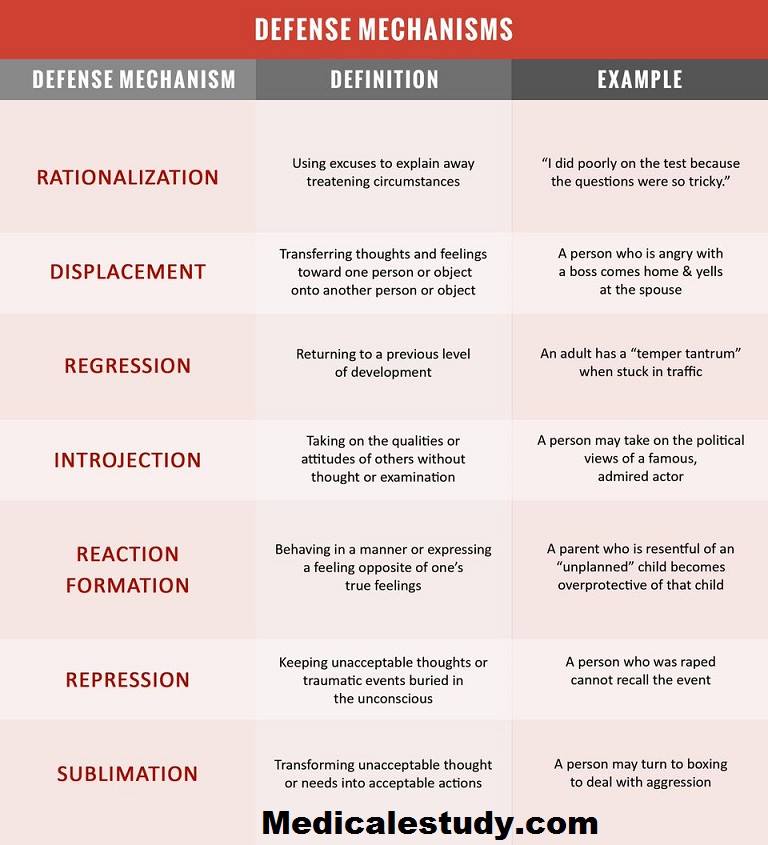 DEFENSE MECHANISMS

| DEFENSE MECHANISM | DEFINITION | EXAMPLE |
|---|---|---|
| RATIONALIZATION | Using excuses to explain away treatening circumstances | "I did poorly on the test because the questions were so tricky." |
| DISPLACEMENT | Transferring thoughts and feelings toward one person or object onto another person or object | A person who is angry with a boss comes home & yells at the spouse |
| REGRESSION | Returning to a previous level of development | An adult has a "temper tantrum" when stuck in traffic |
| INTROJECTION | Taking on the qualities or attitudes of others without thought or examination | A person may take on the political views of a famous, admired actor |
| REACTION FORMATION | Behaving in a manner or expressing a feeling opposite of one's true feelings | A parent who is resentful of an "unplanned" child becomes overprotective of that child |
| REPRESSION | Keeping unacceptable thoughts or traumatic events buried in the unconscious | A person who was raped cannot recall the event |
| SUBLIMATION | Transforming unacceptable thought or needs into acceptable actions | A person may turn to boxing to deal with aggression |

Medicalestudy.com